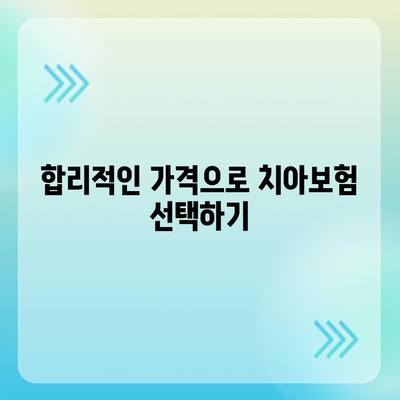 합리적인 가격으로 치아보험 선택하기